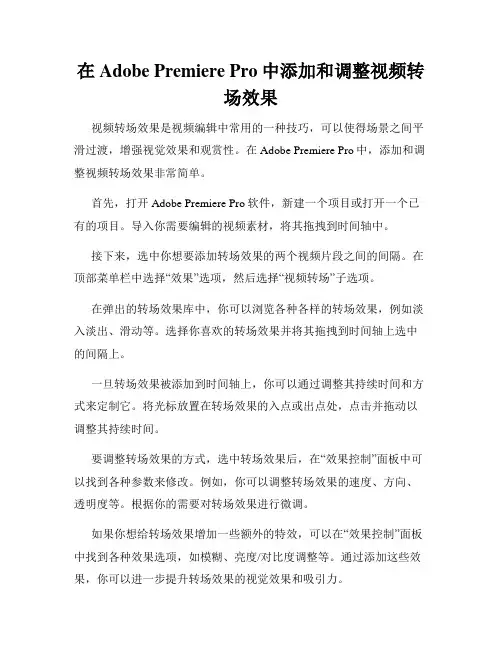 在 Adobe Premiere Pro 中添加和调整视频转场效果

视频转场效果是视频编辑中常用的一种技巧，可以使得场景之间平滑过渡，增强视觉效果和观赏性。在 Adobe Premiere Pro 中，添加和调整视频转场效果非常简单。

首先，打开 Adobe Premiere Pro 软件，新建一个项目或打开一个已有的项目。导入你需要编辑的视频素材，将其拖拽到时间轴中。

接下来，选中你想要添加转场效果的两个视频片段之间的间隔。在顶部菜单栏中选择“效果”选项，然后选择“视频转场”子选项。

在弹出的转场效果库中，你可以浏览各种各样的转场效果，例如淡入淡出、滑动等。选择你喜欢的转场效果并将其拖拽到时间轴上选中的间隔上。

一旦转场效果被添加到时间轴上，你可以通过调整其持续时间和方式来定制它。将光标放置在转场效果的入点或出点处，点击并拖动以调整其持续时间。

要调整转场效果的方式，选中转场效果后，在“效果控制”面板中可以找到各种参数来修改。例如，你可以调整转场效果的速度、方向、透明度等。根据你的需要对转场效果进行微调。

如果你想给转场效果增加一些额外的特效，可以在“效果控制”面板中找到各种效果选项，如模糊、亮度/对比度调整等。通过添加这些效果，你可以进一步提升转场效果的视觉效果和吸引力。